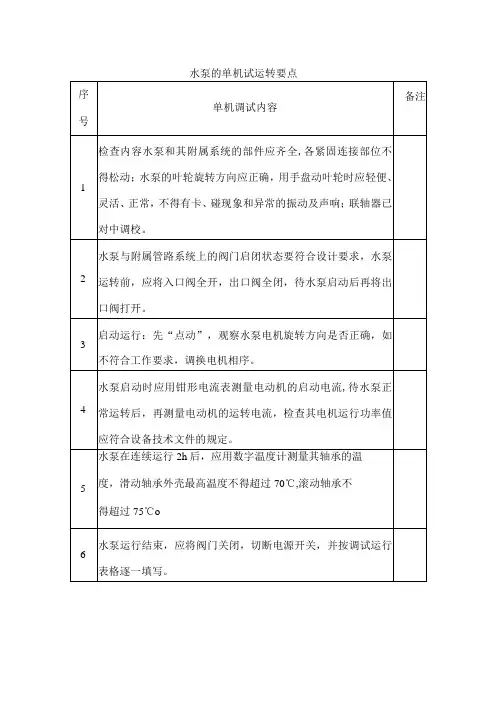 水泵的单机试运转要点

| 序号 | 单机调试内容 | 备注 |
|---|---|---|
| 1 | 检查内容水泵和其附属系统的部件应齐全,各紧固连接部位不得松动;水泵的叶轮旋转方向应正确,用手盘动叶轮时应轻便、灵活、正常,不得有卡、碰现象和异常的振动及声响;联轴器已对中调校。 | |
| 2 | 水泵与附属管路系统上的阀门启闭状态要符合设计要求,水泵运转前,应将入口阀全开,出口阀全闭,待水泵启动后再将出口阀打开。 | |
| 3 | 启动运行:先“点动”,观察水泵电机旋转方向是否正确,如不符合工作要求,调换电机相序。 | |
| 4 | 水泵启动时应用钳形电流表测量电动机的启动电流,待水泵正常运转后,再测量电动机的运转电流,检查其电机运行功率值应符合设备技术文件的规定。 | |
| 5 | 水泵在连续运行 2h 后,应用数字温度计测量其轴承的温度,滑动轴承外壳最高温度不得超过 70℃,滚动轴承不得超过 75℃o | |
| 6 | 水泵运行结束,应将阀门关闭,切断电源开关,并按调试运行表格逐一填写。 | |